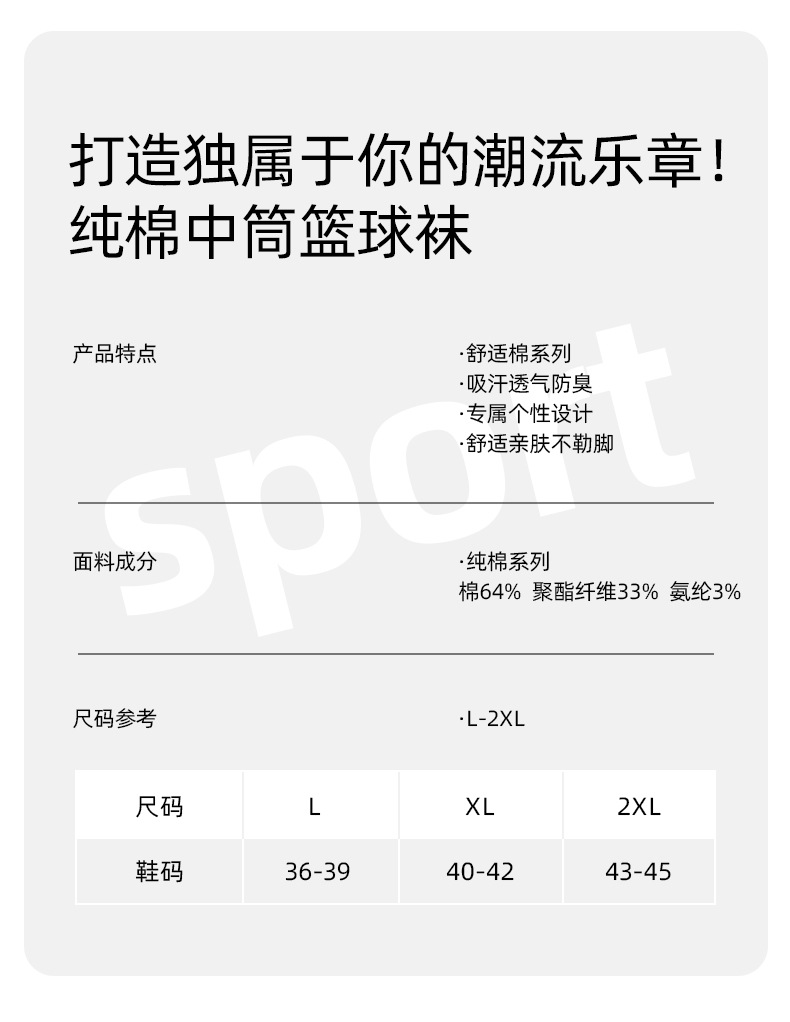 打造独属于你的潮流乐章！
纯棉中筒篮球袜

产品特点

·舒适棉系列
·吸汗透气防臭
·专属个性设计
·舒适亲肤不勒脚

面料成分

·纯棉系列
棉64% 聚酯纤维33% 氨纶3%

尺码参考

·L-2XL

| 尺码 | L | XL | 2XL |
|---|---|---|---|
| 鞋码 | 36-39 | 40-42 | 43-45 |

sport